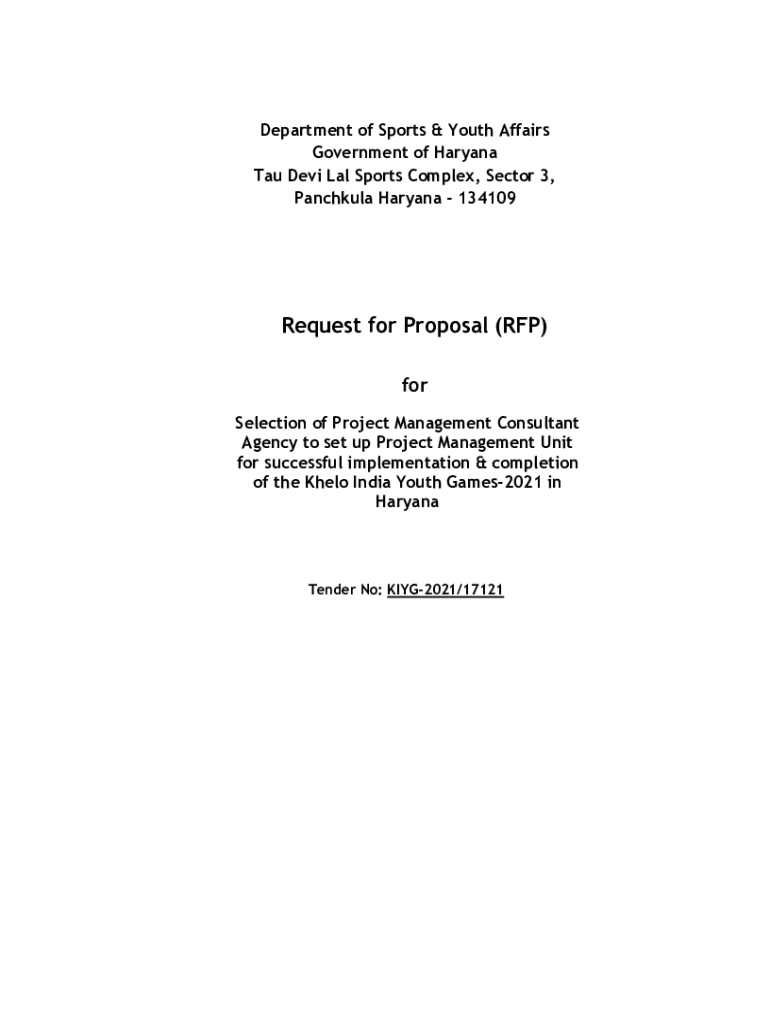 Department of Sports & Youth Affairs
Government of Haryana
Tau Devi Lal Sports Complex, Sector 3,
Panchkula Haryana - 134109

Request for Proposal (RFP)

for

Selection of Project Management Consultant Agency to set up Project Management Unit for successful implementation & completion of the Khelo India Youth Games-2021 in Haryana

Tender No: KIYG-2021/17121